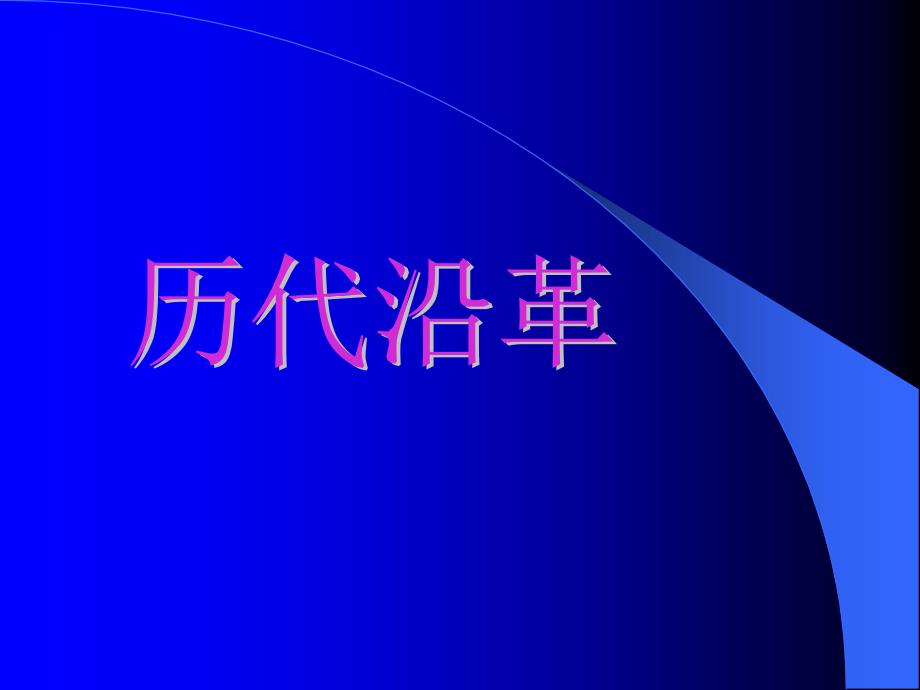 历代沿革